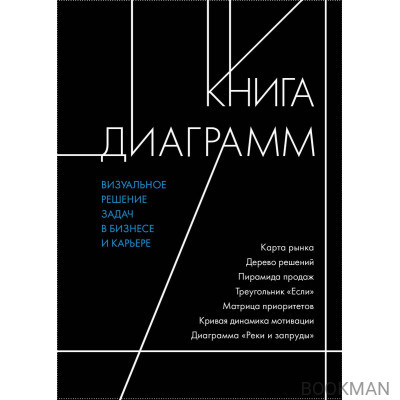 КНИГА ДИАГРАММ

ВИЗУАЛЬНОЕ РЕШЕНИЕ ЗАДАЧ В БИЗНЕСЕ И КАРЬЕРЕ

Карта рынка
Дерево решений
Пирамида продаж
Треугольник «Если»
Матрица приоритетов
Кривая динамика мотивации
Диаграмма «Реки и запруды»

BOOKMAN